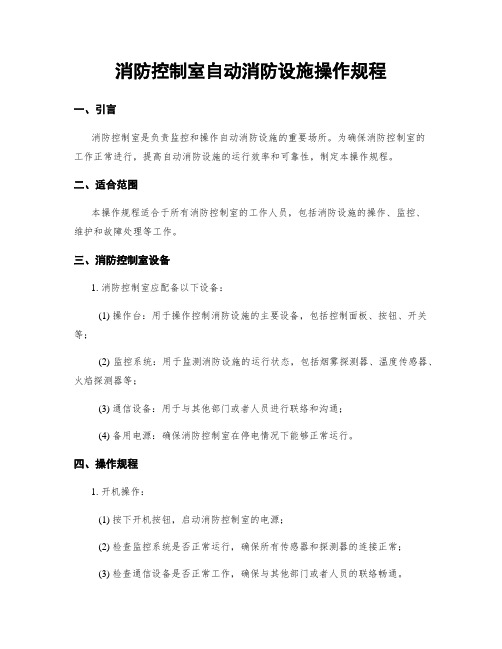 消防控制室自动消防设施操作规程

一、引言

消防控制室是负责监控和操作自动消防设施的重要场所。为确保消防控制室的工作正常进行，提高自动消防设施的运行效率和可靠性，制定本操作规程。

二、适合范围

本操作规程适合于所有消防控制室的工作人员，包括消防设施的操作、监控、维护和故障处理等工作。

三、消防控制室设备

1. 消防控制室应配备以下设备：

(1) 操作台：用于操作控制消防设施的主要设备，包括控制面板、按钮、开关等；

(2) 监控系统：用于监测消防设施的运行状态，包括烟雾探测器、温度传感器、火焰探测器等；

(3) 通信设备：用于与其他部门或者人员进行联络和沟通；

(4) 备用电源：确保消防控制室在停电情况下能够正常运行。

四、操作规程

1. 开机操作：

(1) 按下开机按钮，启动消防控制室的电源；

(2) 检查监控系统是否正常运行，确保所有传感器和探测器的连接正常；

(3) 检查通信设备是否正常工作，确保与其他部门或者人员的联络畅通。